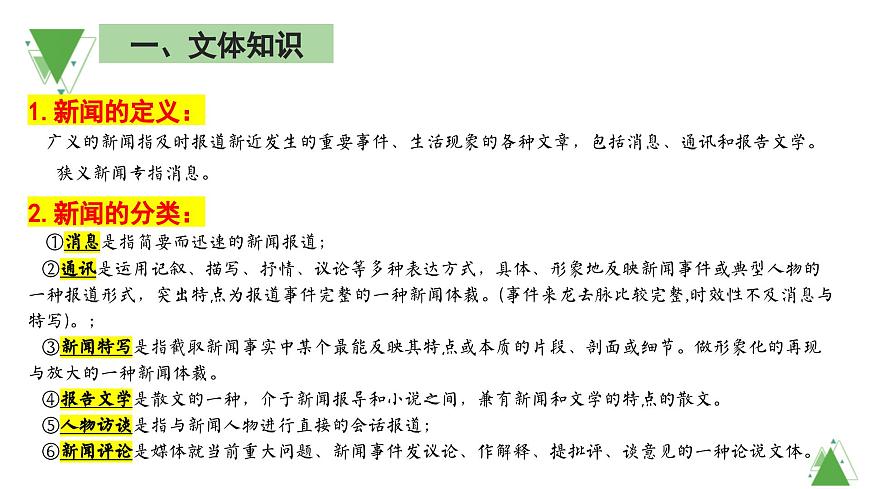 一、文体知识

1. 新闻的定义：

广义的新闻指及时报道新近发生的重要事件、生活现象的各种文章，包括消息、通讯和报告文学。

狭义新闻专指消息。

2. 新闻的分类：

①消息是指简要而迅速的新闻报道；

②通讯是运用记叙、描写、抒情、议论等多种表达方式，具体、形象地反映新闻事件或典型人物的一种报道形式，突出特点为报道事件完整的一种新闻体裁。(事件来龙去脉比较完整,时效性不及消息与特写)。；

③新闻特写是指截取新闻事实中某个最能反映其特点或本质的片段、剖面或细节。做形象化的再现与放大的一种新闻体裁。

④报告文学是散文的一种，介于新闻报导和小说之间，兼有新闻和文学的特点的散文。

⑤人物访谈是指与新闻人物进行直接的会话报道；

⑥新闻评论是媒体就当前重大问题、新闻事件发议论、作解释、提批评、谈意见的一种论说文体。